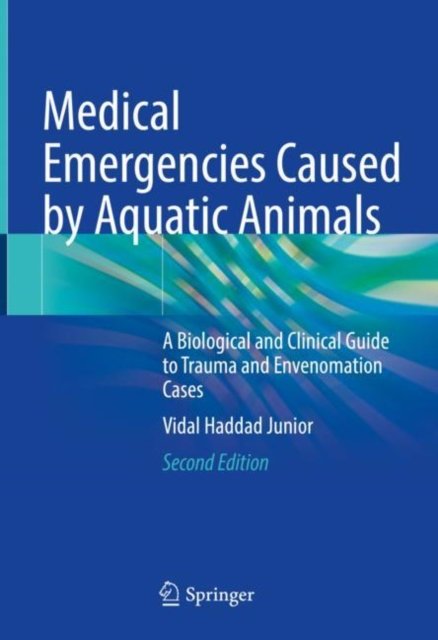 Medical Emergencies Caused by Aquatic Animals

A Biological and Clinical Guide to Trauma and Envenomation Cases

Vidal Haddad Junior

Second Edition

Springer